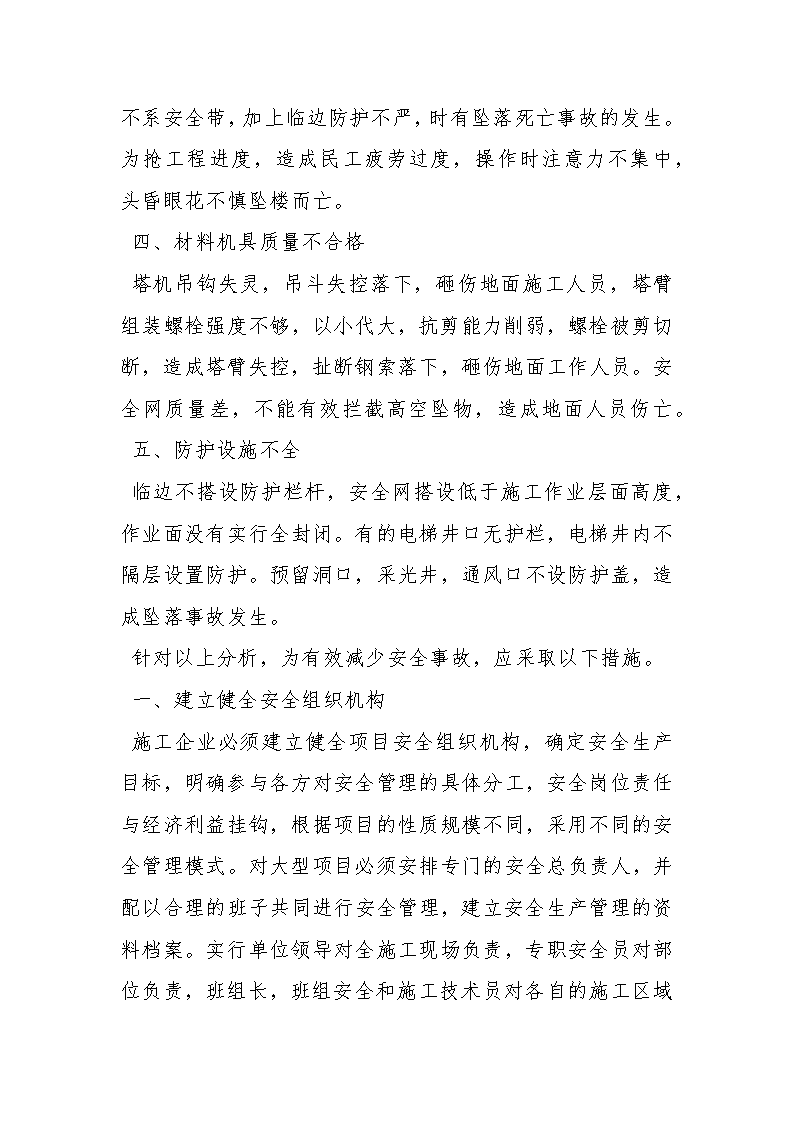 不系安全带，加上临边防护不严，时有坠落死亡事故的发生。为抢工程进度，造成民工疲劳过度，操作时注意力不集中，头昏眼花不慎坠楼而亡。

四、材料机具质量不合格

塔机吊钩失灵，吊斗失控落下，砸伤地面施工人员，塔臂组装螺栓强度不够，以小代大，抗剪能力削弱，螺栓被剪切断，造成塔臂失控，扯断钢索落下，砸伤地面工作人员。安全网质量差，不能有效拦截高空坠物，造成地面人员伤亡。

五、防护设施不全

临边不搭设防护栏杆，安全网搭设低于施工作业层面高度，作业面没有实行全封闭。有的电梯井口无护栏，电梯井内不隔层设置防护。预留洞口，采光井，通风口不设防护盖，造成坠落事故发生。

针对以上分析，为有效减少安全事故，应采取以下措施。

一、建立健全安全组织机构

施工企业必须建立健全项目安全组织机构，确定安全生产目标，明确参与各方对安全管理的具体分工，安全岗位责任与经济利益挂钩，根据项目的性质规模不同，采用不同的安全管理模式。对大型项目必须安排专门的安全总负责人，并配以合理的班子共同进行安全管理，建立安全生产管理的资料档案。实行单位领导对全施工现场负责，专职安全员对部位负责，班组长，班组安全和施工技术员对各自的施工区域